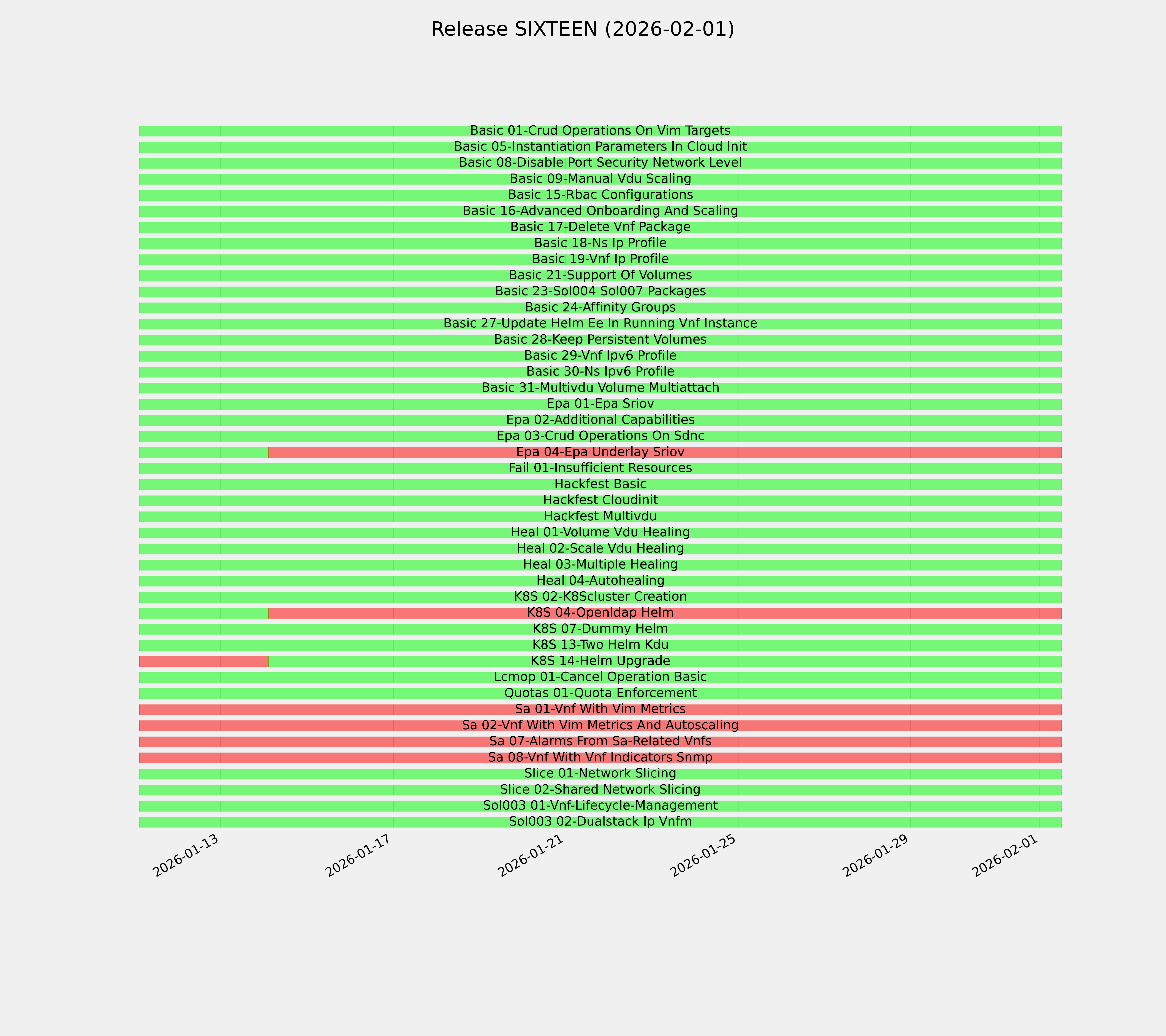 Release SIXTEEN (2026-02-01)

Basic 01-Crud Operations On Vim Targets
Basic 05-Instantiation Parameters In Cloud Init
Basic 08-Disable Port Security Network Level
Basic 09-Manual Vdu Scaling
Basic 15-Rbac Configurations
Basic 16-Advanced Onboarding And Scaling
Basic 17-Delete Vnf Package
Basic 18-Ns Ip Profile
Basic 19-Vnf Ip Profile
Basic 21-Support Of Volumes
Basic 23-Sol004 Sol007 Packages
Basic 24-Affinity Groups
Basic 27-Update Helm Ee In Running Vnf Instance
Basic 28-Keep Persistent Volumes
Basic 29-Vnf Ipv6 Profile
Basic 30-Ns Ipv6 Profile
Basic 31-Multivdu Volume Multiattach
Epa 01-Epa Sriov
Epa 02-Additional Capabilities
Epa 03-Crud Operations On Sdnc
Epa 04-Epa Underlay Sriov
Fail 01-Insufficient Resources
Hackfest Basic
Hackfest Cloudinit
Hackfest Multivdu
Heal 01-Volume Vdu Healing
Heal 02-Scale Vdu Healing
Heal 03-Multiple Healing
Heal 04-Autohealing
K8S 02-K8Scluster Creation
K8S 04-Openldap Helm
K8S 07-Dummy Helm
K8S 13-Two Helm Kdu
K8S 14-Helm Upgrade
Lcmop 01-Cancel Operation Basic
Quotas 01-Quota Enforcement
Sa 01-Vnf With Vim Metrics
Sa 02-Vnf With Vim Metrics And Autoscaling
Sa 07-Alarms From Sa-Related Vnfs
Sa 08-Vnf With Vnf Indicators Snmp
Slice 01-Network Slicing
Slice 02-Shared Network Slicing
Sol003 01-Vnf-Lifecycle-Management
Sol003 02-Dualstack Ip Vnfm

2026-01-13
2026-01-17
2026-01-21
2026-01-25
2026-01-29
2026-02-01